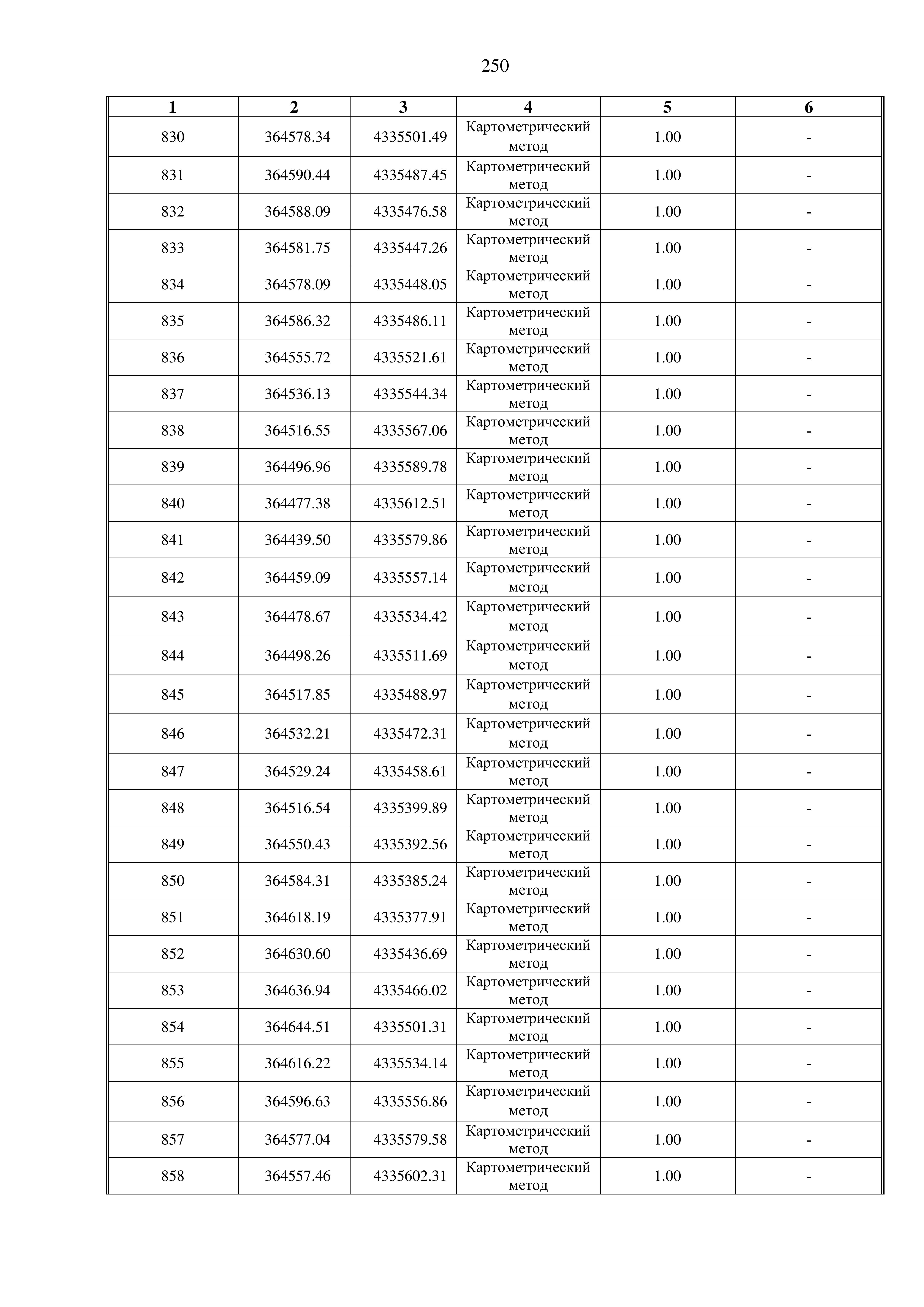 250

| 1 | 2 | 3 | 4 | 5 | 6 |
|---|---|---|---|---|---|
| 830 | 364578.34 | 4335501.49 | Картометрический метод | 1.00 | - |
| 831 | 364590.44 | 4335487.45 | Картометрический метод | 1.00 | - |
| 832 | 364588.09 | 4335476.58 | Картометрический метод | 1.00 | - |
| 833 | 364581.75 | 4335447.26 | Картометрический метод | 1.00 | - |
| 834 | 364578.09 | 4335448.05 | Картометрический метод | 1.00 | - |
| 835 | 364586.32 | 4335486.11 | Картометрический метод | 1.00 | - |
| 836 | 364555.72 | 4335521.61 | Картометрический метод | 1.00 | - |
| 837 | 364536.13 | 4335544.34 | Картометрический метод | 1.00 | - |
| 838 | 364516.55 | 4335567.06 | Картометрический метод | 1.00 | - |
| 839 | 364496.96 | 4335589.78 | Картометрический метод | 1.00 | - |
| 840 | 364477.38 | 4335612.51 | Картометрический метод | 1.00 | - |
| 841 | 364439.50 | 4335579.86 | Картометрический метод | 1.00 | - |
| 842 | 364459.09 | 4335557.14 | Картометрический метод | 1.00 | - |
| 843 | 364478.67 | 4335534.42 | Картометрический метод | 1.00 | - |
| 844 | 364498.26 | 4335511.69 | Картометрический метод | 1.00 | - |
| 845 | 364517.85 | 4335488.97 | Картометрический метод | 1.00 | - |
| 846 | 364532.21 | 4335472.31 | Картометрический метод | 1.00 | - |
| 847 | 364529.24 | 4335458.61 | Картометрический метод | 1.00 | - |
| 848 | 364516.54 | 4335399.89 | Картометрический метод | 1.00 | - |
| 849 | 364550.43 | 4335392.56 | Картометрический метод | 1.00 | - |
| 850 | 364584.31 | 4335385.24 | Картометрический метод | 1.00 | - |
| 851 | 364618.19 | 4335377.91 | Картометрический метод | 1.00 | - |
| 852 | 364630.60 | 4335436.69 | Картометрический метод | 1.00 | - |
| 853 | 364636.94 | 4335466.02 | Картометрический метод | 1.00 | - |
| 854 | 364644.51 | 4335501.31 | Картометрический метод | 1.00 | - |
| 855 | 364616.22 | 4335534.14 | Картометрический метод | 1.00 | - |
| 856 | 364596.63 | 4335556.86 | Картометрический метод | 1.00 | - |
| 857 | 364577.04 | 4335579.58 | Картометрический метод | 1.00 | - |
| 858 | 364557.46 | 4335602.31 | Картометрический метод | 1.00 | - |